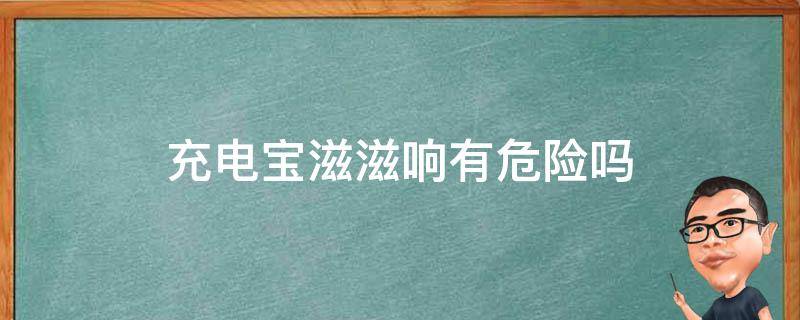 充电宝滋滋响有危险吗